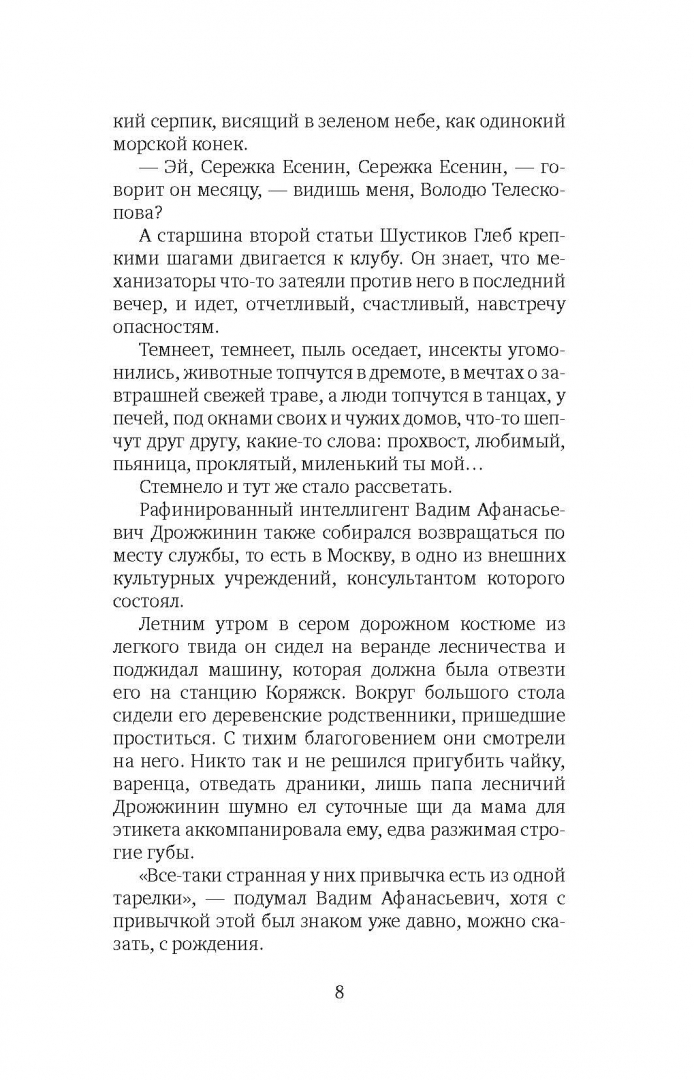 кий серпик, висящий в зеленом небе, как одинокий морской конек.

— Эй, Сережка Есенин, Сережка Есенин, — говорит он месяцу, — видишь меня, Володю Телескопова?

А старшина второй статьи Шустиков Глеб крепкими шагами двигается к клубу. Он знает, что механизаторы что-то затеяли против него в последний вечер, и идет, отчетливый, счастливый, навстречу опасностям.

Темнеет, темнеет, пыль оседает, инсекты угомонились, животные топчутся в дремоте, в мечтах о завтрашней свежей траве, а люди топчутся в танцах, у печей, под окнами своих и чужих домов, что-то шепчут друг другу, какие-то слова: прохвост, любимый, пьяница, проклятый, миленький ты мой…

Стемнело и тут же стало рассветать.

Рафинированный интеллигент Вадим Афанасьевич Дрожжинин также собирался возвращаться по месту службы, то есть в Москву, в одно из внешних культурных учреждений, консультантом которого состоял.

Летним утром в сером дорожном костюме из легкого твида он сидел на веранде лесничества и поджидал машину, которая должна была отвезти его на станцию Коряжск. Вокруг большого стола сидели его деревенские родственники, пришедшие проститься. С тихим благоговением они смотрели на него. Никто так и не решился пригубить чайку, варенца, отведать драники, лишь папа лесничий Дрожжинин шумно ел суточные щи да мама для этикета аккомпанировала ему, едва разжимая строгие губы.

«Все-таки странная у них привычка есть из одной тарелки», — подумал Вадим Афанасьевич, хотя с привычкой этой был знаком уже давно, можно сказать, с рождения.

8